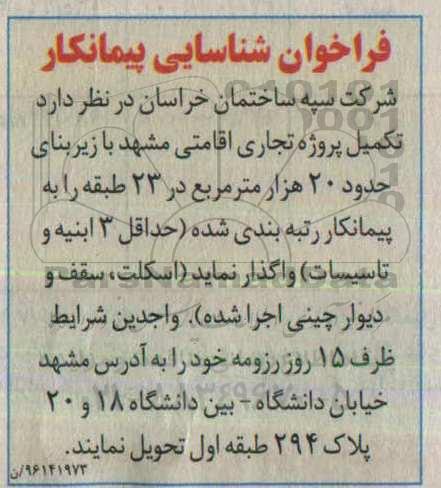 فراخوان شناسایی پیمانکار

شرکت سپه ساختمان خراسان در نظر دارد تکمیل پروژه تجاری اقامتی مشهد با زیربنای حدود ۲۰ هزار مترمربع در ۲۳ طبقه را به پیمانکار رتبه بندی شده (حداقل ۳ ابنیه و تاسیسات) واگذار نماید (اسکلت، سقف و دیوار چینی اجرا شده). واجدین شرایط ظرف ۱۵ روز رزومه خود را به آدرس مشهد خیابان دانشگاه - بین دانشگاه ۱۸ و ۲۰ پلاک ۲۹۴ طبقه اول تحویل نمایند.

۹۶۱۴۱۹۷۳/ن